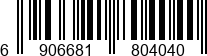 6 906681 804040